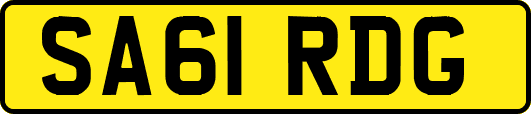 SA61 RDG